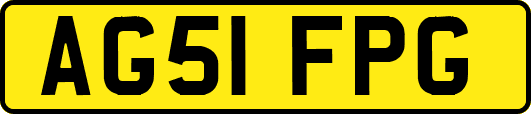 AG51 FPG